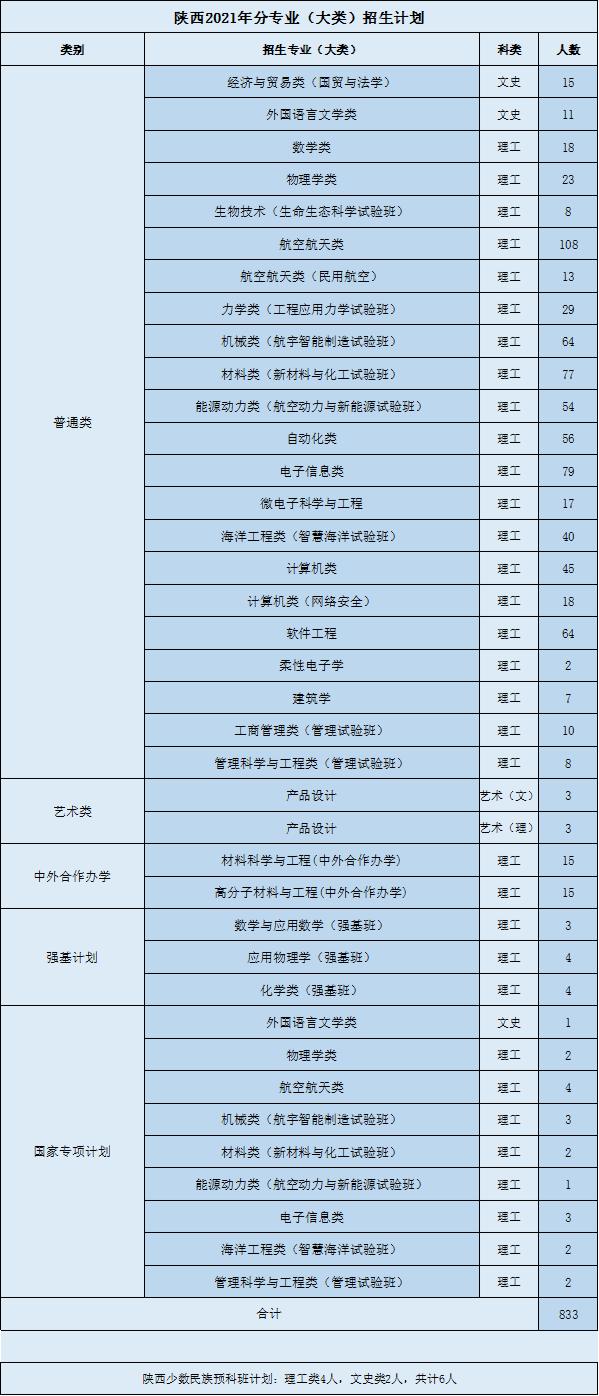 陕西2021年分专业（大类）招生计划

| 类别 | 招生专业（大类） | 科类 | 人数 |
|---|---|---|---|
| 普通类 | 经济与贸易类（国贸与法学） | 文史 | 15 |
| | 外国语言文学类 | 文史 | 11 |
| | 数学类 | 理工 | 18 |
| | 物理学类 | 理工 | 23 |
| | 生物技术（生命生态科学试验班） | 理工 | 8 |
| | 航空航天类 | 理工 | 108 |
| | 航空航天类（民用航空） | 理工 | 13 |
| | 力学类（工程应用力学试验班） | 理工 | 29 |
| | 机械类（航宇智能制造试验班） | 理工 | 64 |
| | 材料类（新材料与化工试验班） | 理工 | 77 |
| | 能源动力类（航空动力与新能源试验班） | 理工 | 54 |
| | 自动化类 | 理工 | 56 |
| | 电子信息类 | 理工 | 79 |
| | 微电子科学与工程 | 理工 | 17 |
| | 海洋工程类（智慧海洋试验班） | 理工 | 40 |
| | 计算机类 | 理工 | 45 |
| | 计算机类（网络安全） | 理工 | 18 |
| | 软件工程 | 理工 | 64 |
| | 柔性电子学 | 理工 | 2 |
| | 建筑学 | 理工 | 7 |
| | 工商管理类（管理试验班） | 理工 | 10 |
| | 管理科学与工程类（管理试验班） | 理工 | 8 |
| 艺术类 | 产品设计 | 艺术（文） | 3 |
| | 产品设计 | 艺术（理） | 3 |
| 中外合作办学 | 材料科学与工程(中外合作办学) | 理工 | 15 |
| | 高分子材料与工程(中外合作办学) | 理工 | 15 |
| 强基计划 | 数学与应用数学（强基班） | 理工 | 3 |
| | 应用物理学（强基班） | 理工 | 4 |
| | 化学类（强基班） | 理工 | 4 |
| 国家专项计划 | 外国语言文学类 | 文史 | 1 |
| | 物理学类 | 理工 | 2 |
| | 航空航天类 | 理工 | 4 |
| | 机械类（航宇智能制造试验班） | 理工 | 3 |
| | 材料类（新材料与化工试验班） | 理工 | 2 |
| | 能源动力类（航空动力与新能源试验班） | 理工 | 1 |
| | 电子信息类 | 理工 | 3 |
| | 海洋工程类（智慧海洋试验班） | 理工 | 2 |
| | 管理科学与工程类（管理试验班） | 理工 | 2 |
| 合计 | | | 833 |

陕西少数民族预科班计划：理工类4人，文史类2人，共计6人